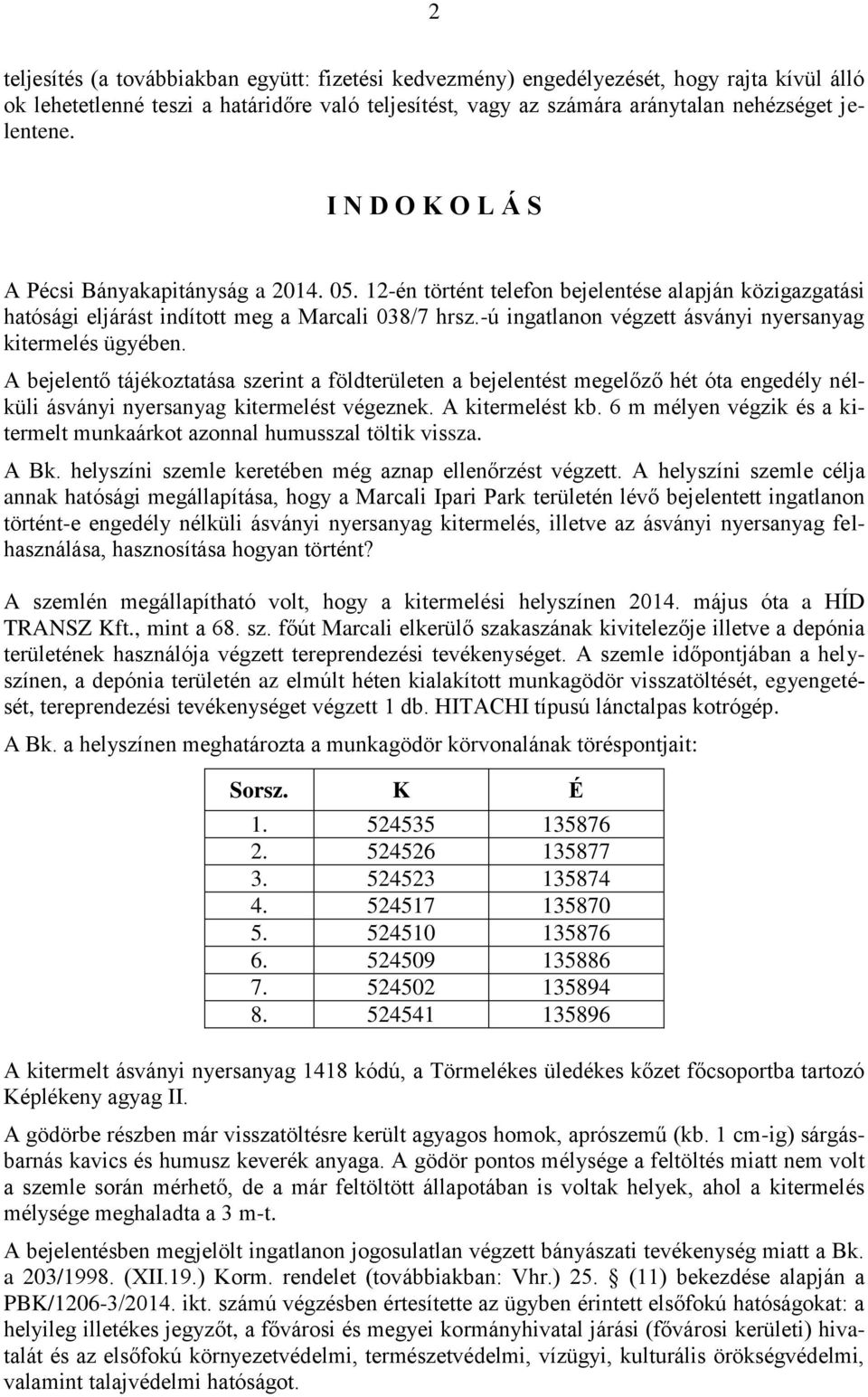 2

teljesítés (a továbbiakban együtt: fizetési kedvezmény) engedélyezését, hogy rajta kívül álló ok lehetetlenné teszi a határidőre való teljesítést, vagy az számára aránytalan nehézséget jelentene.

I N D O K O L Á S

A Pécsi Bányakapitányság a 2014. 05. 12-én történt telefon bejelentése alapján közigazgatási hatósági eljárást indított meg a Marcali 038/7 hrsz.-ú ingatlanon végzett ásványi nyersanyag kitermelés ügyében.

A bejelentő tájékoztatása szerint a földterületen a bejelentést megelőző hét óta engedély nélküli ásványi nyersanyag kitermelést végeznek. A kitermelést kb. 6 m mélyen végzik és a kitermelt munkaárkot azonnal humusszal töltik vissza.

A Bk. helyszíni szemle keretében még aznap ellenőrzést végzett. A helyszíni szemle célja annak hatósági megállapítása, hogy a Marcali Ipari Park területén lévő bejelentett ingatlanon történt-e engedély nélküli ásványi nyersanyag kitermelés, illetve az ásványi nyersanyag felhasználása, hasznosítása hogyan történt?

A szemlén megállapítható volt, hogy a kitermelési helyszínen 2014. május óta a HÍD TRANSZ Kft., mint a 68. sz. főút Marcali elkerülő szakaszának kivitelezője illetve a depónia területének használója végzett tereprendezési tevékenységet. A szemle időpontjában a helyszínen, a depónia területén az elmúlt héten kialakított munkagödör visszatöltését, egyengetését, tereprendezési tevékenységet végzett 1 db. HITACHI típusú lánctalpas kotrógép.

A Bk. a helyszínen meghatározta a munkagödör körvonalának töréspontjait:

| Sorsz. | K | É |
|---|---|---|
| 1. | 524535 | 135876 |
| 2. | 524526 | 135877 |
| 3. | 524523 | 135874 |
| 4. | 524517 | 135870 |
| 5. | 524510 | 135876 |
| 6. | 524509 | 135886 |
| 7. | 524502 | 135894 |
| 8. | 524541 | 135896 |

A kitermelt ásványi nyersanyag 1418 kódú, a Törmelékes üledékes kőzet főcsoportba tartozó Képlékeny agyag II.

A gödörbe részben már visszatöltésre került agyagos homok, aprószemű (kb. 1 cm-ig) sárgásbarnás kavics és humusz keverék anyaga. A gödör pontos mélysége a feltöltés miatt nem volt a szemle során mérhető, de a már feltöltött állapotában is voltak helyek, ahol a kitermelés mélysége meghaladta a 3 m-t.

A bejelentésben megjelölt ingatlanon jogosulatlan végzett bányászati tevékenység miatt a Bk. a 203/1998. (XII.19.) Korm. rendelet (továbbiakban: Vhr.) 25. § (11) bekezdése alapján a PBK/1206-3/2014. ikt. számú végzésben értesítette az ügyben érintett elsőfokú hatóságokat: a helyileg illetékes jegyzőt, a fővárosi és megyei kormányhivatal járási (fővárosi kerületi) hivatalát és az elsőfokú környezetvédelmi, természetvédelmi, vízügyi, kulturális örökségvédelmi, valamint talajvédelmi hatóságot.